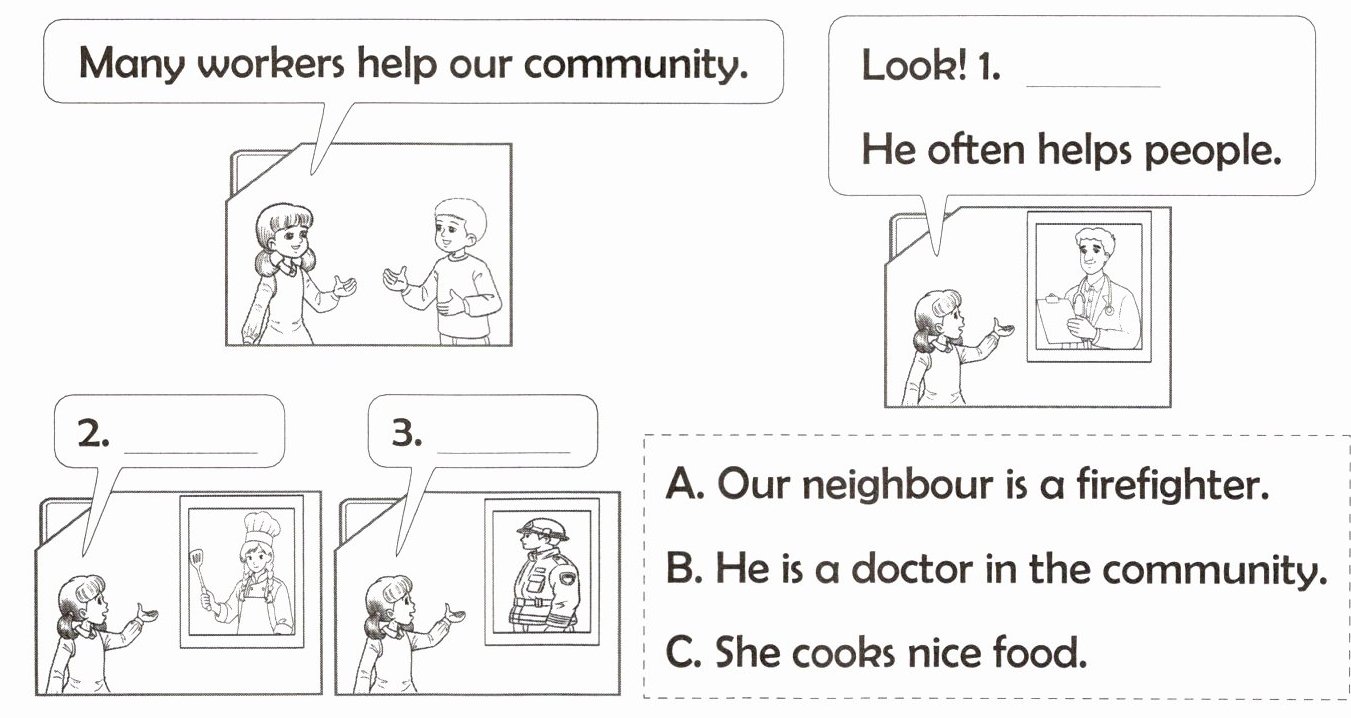 Many workers help our community.

Look! 1. ____

He often helps people.

2. ____

3. ____

A. Our neighbour is a firefighter.

B. He is a doctor in the community.

C. She cooks nice food.